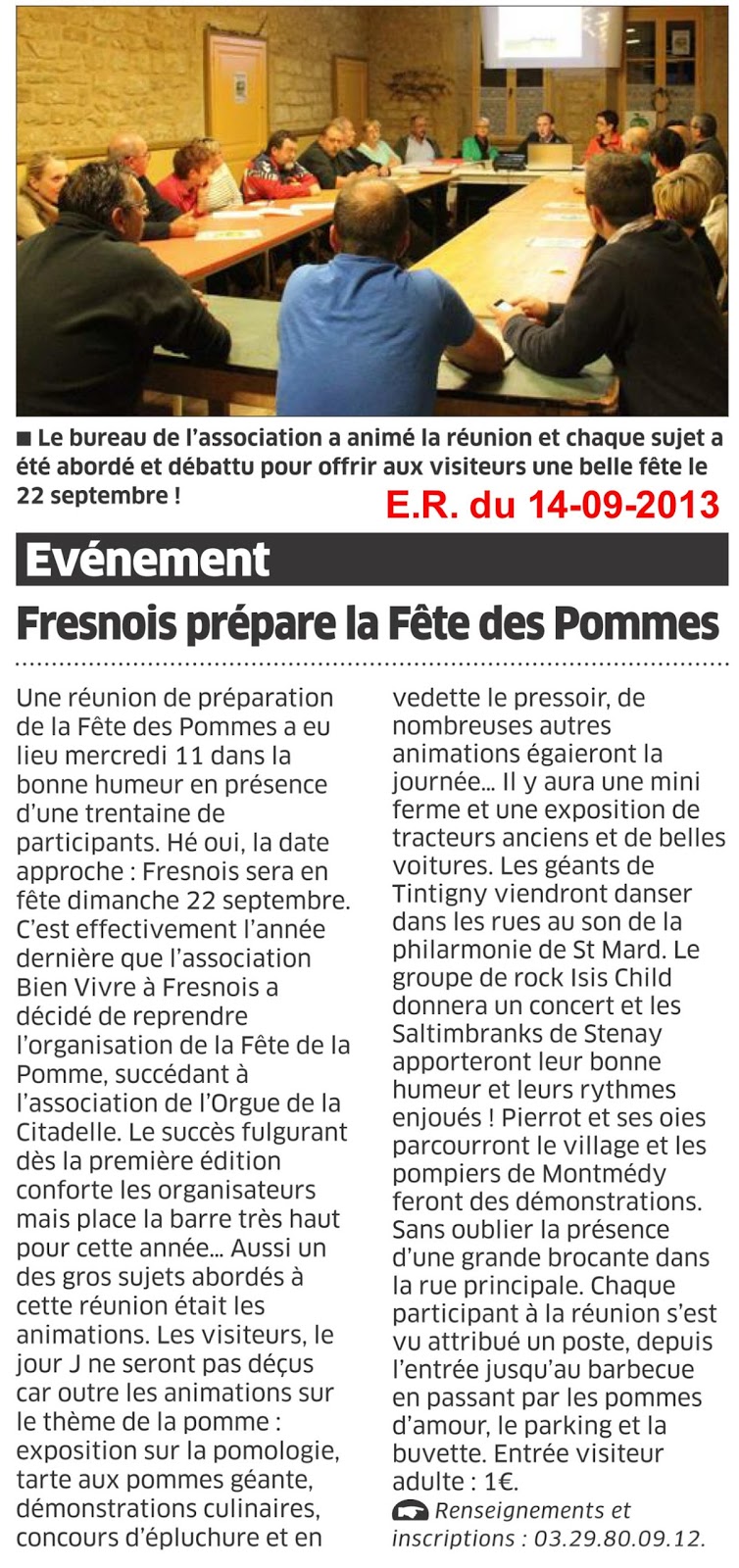 ■ Le bureau de l'association a animé la réunion et chaque sujet a été abordé et débattu pour offrir aux visiteurs une belle fête le 22 septembre !

E.R. du 14-09-2013

Evénement

Fresnois prépare la Fête des Pommes

Une réunion de préparation de la Fête des Pommes a eu lieu mercredi 11 dans la bonne humeur en présence d'une trentaine de participants. Hé oui, la date approche : Fresnois sera en fête dimanche 22 septembre. C'est effectivement l'année dernière que l'association Bien Vivre à Fresnois a décidé de reprendre l'organisation de la Fête de la Pomme, succédant à l'association de l'Orgue de la Citadelle. Le succès fulgurant dès la première édition conforte les organisateurs mais place la barre très haut pour cette année… Aussi un des gros sujets abordés à cette réunion était les animations. Les visiteurs, le jour J ne seront pas déçus car outre les animations sur le thème de la pomme : exposition sur la pomologie, tarte aux pommes géante, démonstrations culinaires, concours d'épluchure et en vedette le pressoir, de nombreuses autres animations égaieront la journée… Il y aura une mini ferme et une exposition de tracteurs anciens et de belles voitures. Les géants de Tintigny viendront danser dans les rues au son de la philarmonie de St Mard. Le groupe de rock Isis Child donnera un concert et les Saltimbranks de Stenay apporteront leur bonne humeur et leurs rythmes enjoués ! Pierrot et ses oies parcourront le village et les pompiers de Montmédy feront des démonstrations. Sans oublier la présence d'une grande brocante dans la rue principale. Chaque participant à la réunion s'est vu attribué un poste, depuis l'entrée jusqu'au barbecue en passant par les pommes d'amour, le parking et la buvette. Entrée visiteur adulte : 1€.

Renseignements et inscriptions : 03.29.80.09.12.